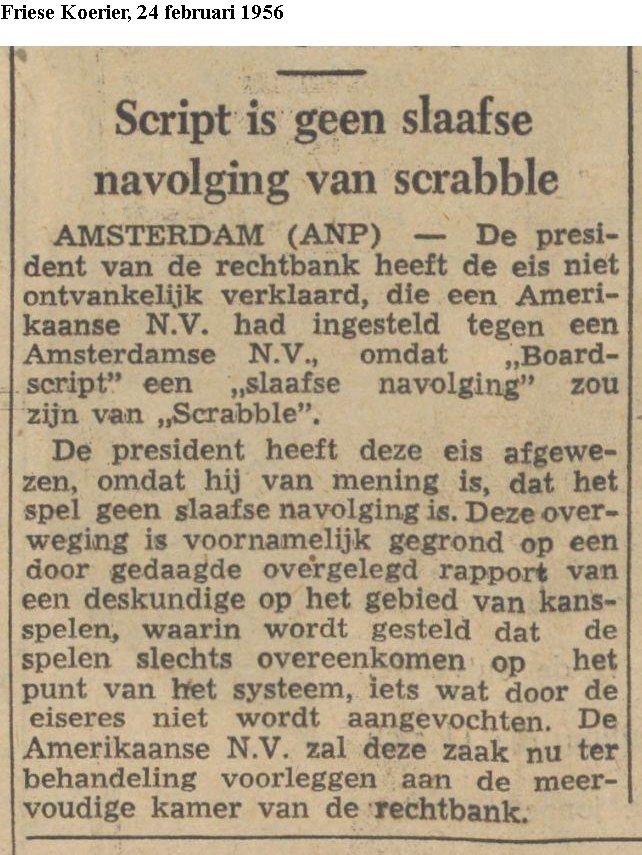 Friese Koerier, 24 februari 1956

Script is geen slaafse navolging van scrabble

AMSTERDAM (ANP) — De president van de rechtbank heeft de eis niet ontvankelijk verklaard, die een Amerikaanse N.V. had ingesteld tegen een Amsterdamse N.V., omdat „Boardscript" een „slaafse navolging" zou zijn van „Scrabble".

De president heeft deze eis afgewezen, omdat hij van mening is, dat het spel geen slaafse navolging is. Deze overweging is voornamelijk gegrond op een door gedaagde overgelegd rapport van een deskundige op het gebied van kansspelen, waarin wordt gesteld dat de spelen slechts overeenkomen op het punt van het systeem, iets wat door de eiseres niet wordt aangevochten. De Amerikaanse N.V. zal deze zaak nu ter behandeling voorleggen aan de meervoudige kamer van de rechtbank.